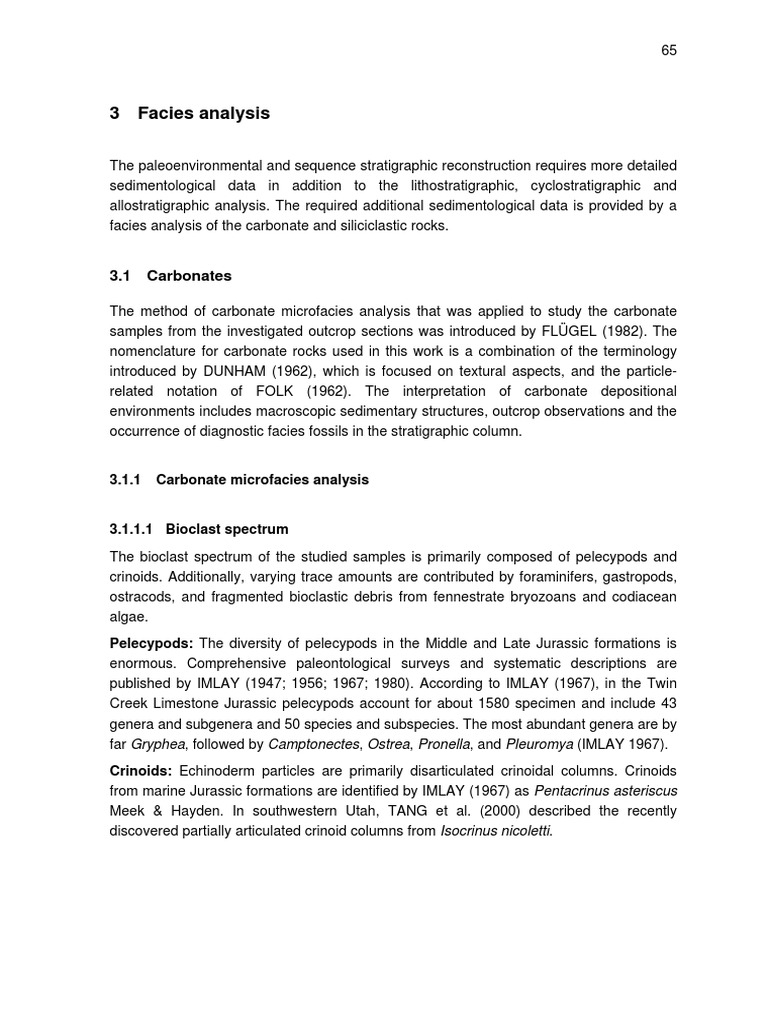 65

3 Facies analysis

The paleoenvironmental and sequence stratigraphic reconstruction requires more detailed sedimentological data in addition to the lithostratigraphic, cyclostratigraphic and allostratigraphic analysis. The required additional sedimentological data is provided by a facies analysis of the carbonate and siliciclastic rocks.

3.1 Carbonates

The method of carbonate microfacies analysis that was applied to study the carbonate samples from the investigated outcrop sections was introduced by FLÜGEL (1982). The nomenclature for carbonate rocks used in this work is a combination of the terminology introduced by DUNHAM (1962), which is focused on textural aspects, and the particle-related notation of FOLK (1962). The interpretation of carbonate depositional environments includes macroscopic sedimentary structures, outcrop observations and the occurrence of diagnostic facies fossils in the stratigraphic column.

3.1.1 Carbonate microfacies analysis

3.1.1.1 Bioclast spectrum

The bioclast spectrum of the studied samples is primarily composed of pelecypods and crinoids. Additionally, varying trace amounts are contributed by foraminifers, gastropods, ostracods, and fragmented bioclastic debris from fennestrate bryozoans and codiacean algae.

Pelecypods: The diversity of pelecypods in the Middle and Late Jurassic formations is enormous. Comprehensive paleontological surveys and systematic descriptions are published by IMLAY (1947; 1956; 1967; 1980). According to IMLAY (1967), in the Twin Creek Limestone Jurassic pelecypods account for about 1580 specimen and include 43 genera and subgenera and 50 species and subspecies. The most abundant genera are by far Gryphea, followed by Camptonectes, Ostrea, Pronella, and Pleuromya (IMLAY 1967).

Crinoids: Echinoderm particles are primarily disarticulated crinoidal columns. Crinoids from marine Jurassic formations are identified by IMLAY (1967) as Pentacrinus asteriscus Meek & Hayden. In southwestern Utah, TANG et al. (2000) described the recently discovered partially articulated crinoid columns from Isocrinus nicoletti.